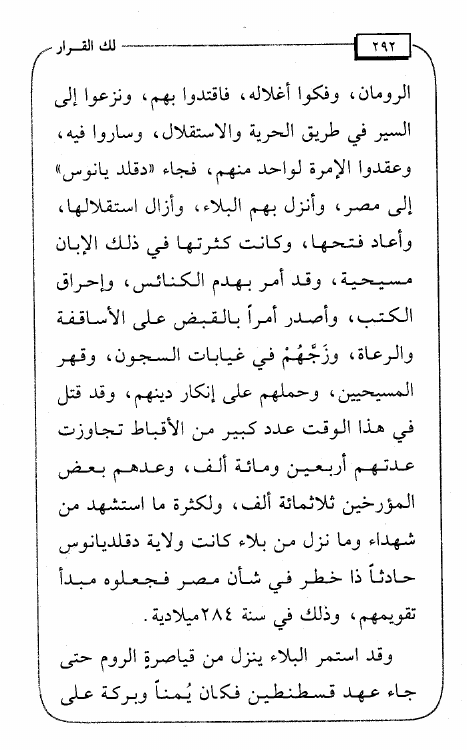 ٢٩٢ لك القرار

الرومان، وفكوا أغلاله، فاقتدوا بهم، ونزعوا إلى السير في طريق الحرية والاستقلال، وساروا فيه، وعقدوا الإمرة لواحد منهم، فجاء «دقلد يانوس» إلى مصر، وأنزل بهم البلاء، وأزال استقلالها، وأعاد فتحها، وكانت كثرتها في ذلك الإبان مسيحية، وقد أمر بهدم الكنائس، وإحراق الكتب، وأصدر أمراً بالقبض على الأساقفة والرعاة، وزَجَّهُمْ في غيابات السجون، وقهر المسيحيين، وحملهم على إنكار دينهم، وقد قتل في هذا الوقت عدد كبير من الأقباط تجاوزت عدتهم أربعين ومائة ألف، وعدهم بعض المؤرخين ثلاثمائة ألف، ولكثرة ما استشهد من شهداء وما نزل من بلاء كانت ولاية دقلديانوس حادثاً ذا خطر في شأن مصر فجعلوه مبدأ تقويمهم، وذلك في سنة ٢٨٤ميلادية.

وقد استمر البلاء ينزل من قياصرة الروم حتى جاء عهد قسطنطين فكان يُمناً وبركة على